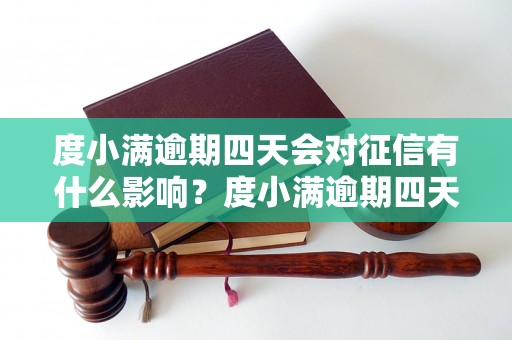 度小满逾期四天会对征信有什么影响？度小满逾期四天